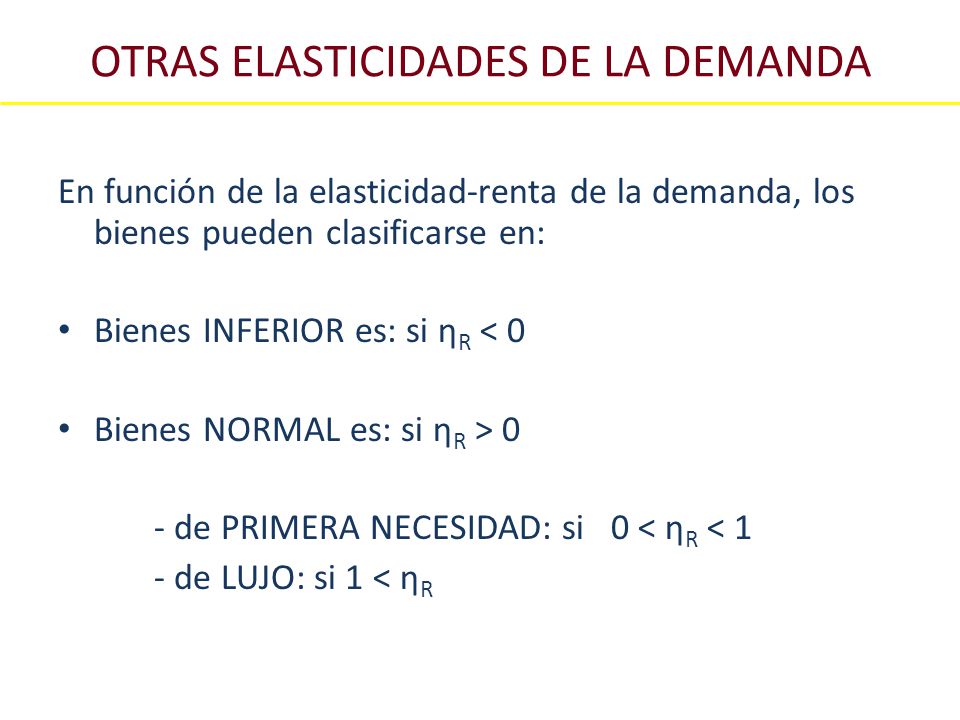 OTRAS ELASTICIDADES DE LA DEMANDA

En función de la elasticidad-renta de la demanda, los bienes pueden clasificarse en:

• Bienes INFERIOR es: si $\eta_R < 0$

• Bienes NORMAL es: si $\eta_R > 0$

- de PRIMERA NECESIDAD: si $0 < \eta_R < 1$
- de LUJO: si $1 < \eta_R$